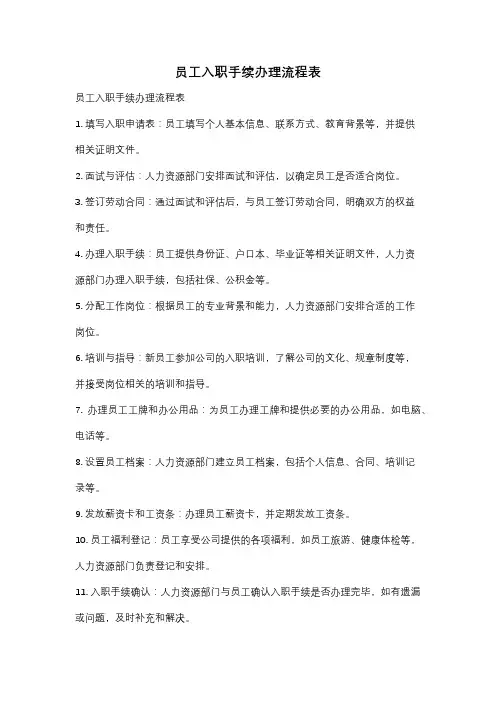 员工入职手续办理流程表

员工入职手续办理流程表

1. 填写入职申请表：员工填写个人基本信息、联系方式、教育背景等，并提供相关证明文件。

2. 面试与评估：人力资源部门安排面试和评估，以确定员工是否适合岗位。

3. 签订劳动合同：通过面试和评估后，与员工签订劳动合同，明确双方的权益和责任。

4. 办理入职手续：员工提供身份证、户口本、毕业证等相关证明文件，人力资源部门办理入职手续，包括社保、公积金等。

5. 分配工作岗位：根据员工的专业背景和能力，人力资源部门安排合适的工作岗位。

6. 培训与指导：新员工参加公司的入职培训，了解公司的文化、规章制度等，并接受岗位相关的培训和指导。

7. 办理员工工牌和办公用品：为员工办理工牌和提供必要的办公用品，如电脑、电话等。

8. 设置员工档案：人力资源部门建立员工档案，包括个人信息、合同、培训记录等。

9. 发放薪资卡和工资条：办理员工薪资卡，并定期发放工资条。

10. 员工福利登记：员工享受公司提供的各项福利，如员工旅游、健康体检等，人力资源部门负责登记和安排。

11. 入职手续确认：人力资源部门与员工确认入职手续是否办理完毕，如有遗漏或问题，及时补充和解决。